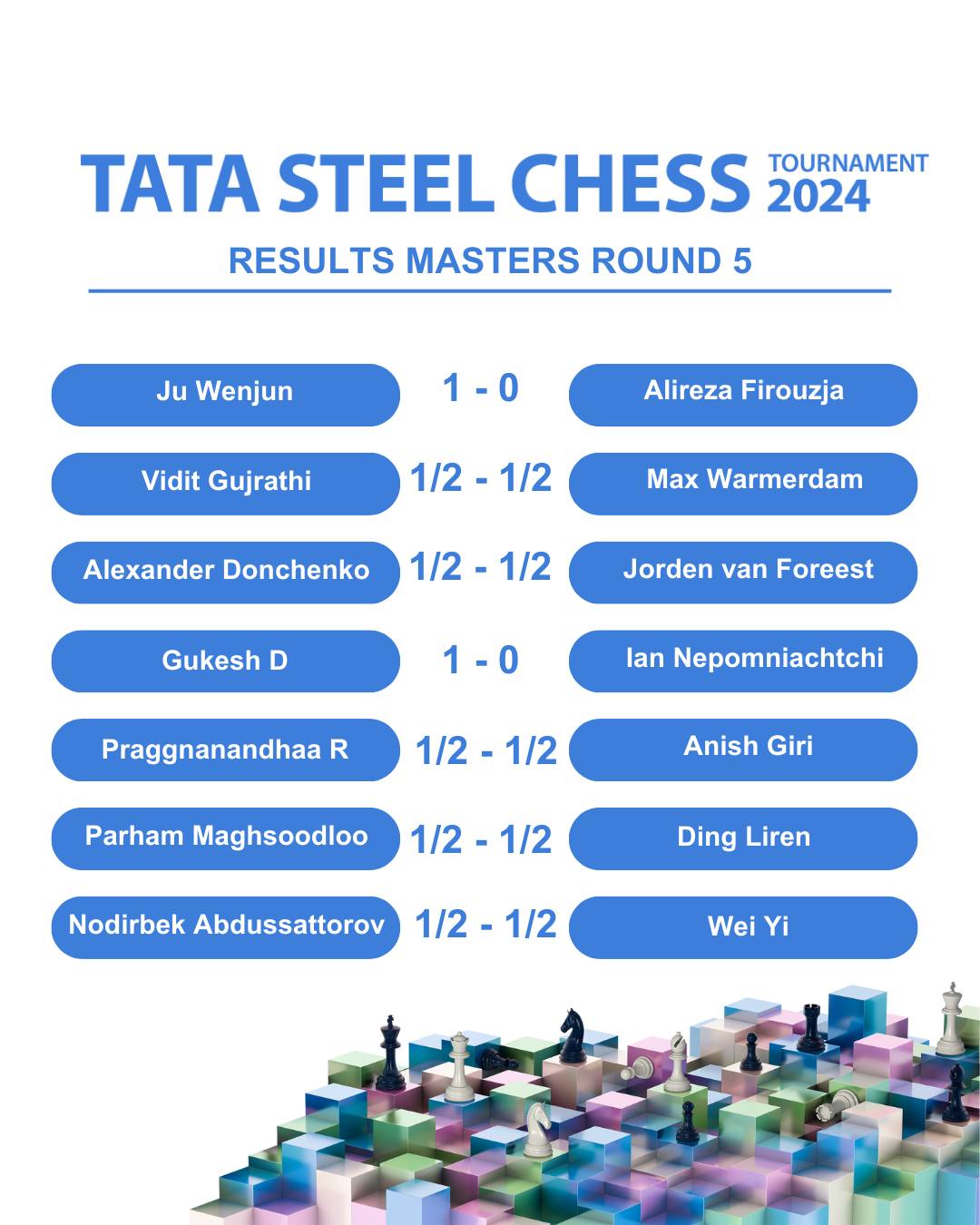 TATA STEEL CHESS TOURNAMENT 2024

RESULTS MASTERS ROUND 5

| | | |
|---|---|---|
| Ju Wenjun | 1 - 0 | Alireza Firouzja |
| Vidit Gujrathi | 1/2 - 1/2 | Max Warmerdam |
| Alexander Donchenko | 1/2 - 1/2 | Jorden van Foreest |
| Gukesh D | 1 - 0 | Ian Nepomniachtchi |
| Praggnanandhaa R | 1/2 - 1/2 | Anish Giri |
| Parham Maghsoodloo | 1/2 - 1/2 | Ding Liren |
| Nodirbek Abdussattorov | 1/2 - 1/2 | Wei Yi |